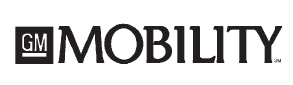 GM MOBILITY SM